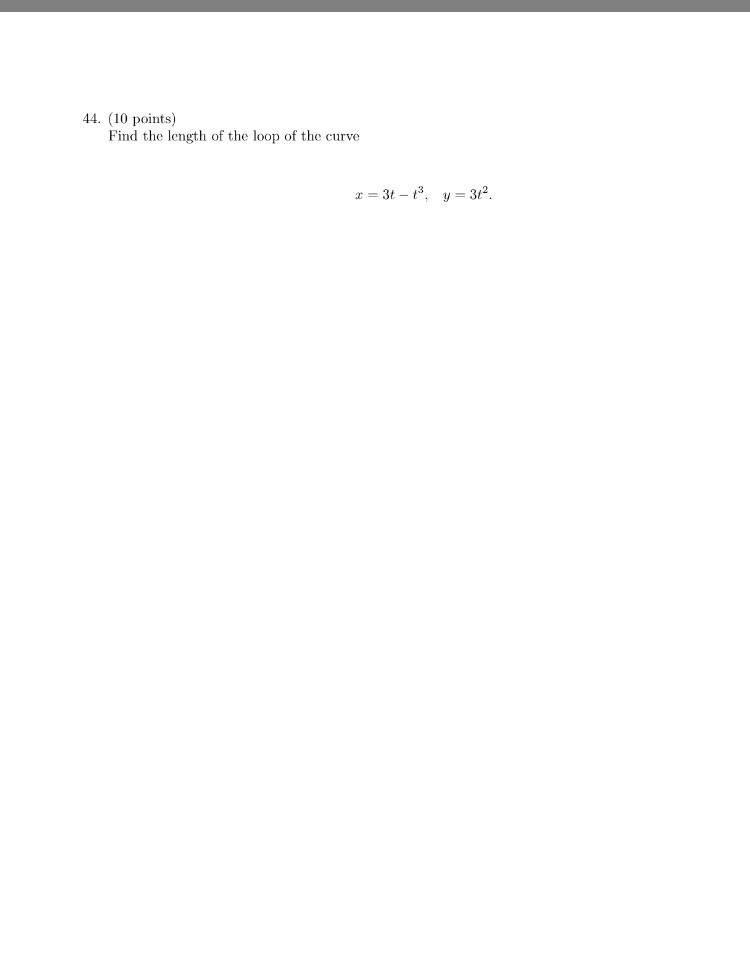 44. (10 points)
Find the length of the loop of the curve

$x = 3t - t^3, \quad y = 3t^2.$